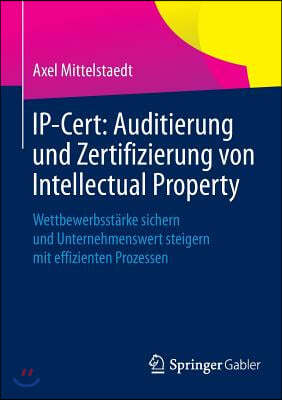 Axel Mittelstaedt

IP-Cert: Auditierung und Zertifizierung von Intellectual Property

Wettbewerbsstärke sichern und Unternehmenswert steigern mit effizienten Prozessen

Springer Gabler